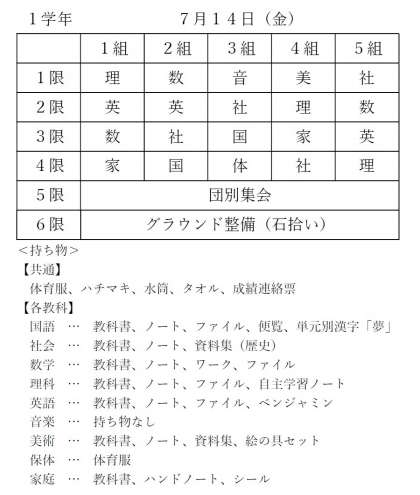 １学年　　　　　　７月１４日（金）

|  | １組 | ２組 | ３組 | ４組 | ５組 |
|---|---|---|---|---|---|
| １限 | 理 | 数 | 音 | 美 | 社 |
| ２限 | 英 | 英 | 社 | 理 | 数 |
| ３限 | 数 | 社 | 国 | 家 | 英 |
| ４限 | 家 | 国 | 体 | 社 | 理 |
| ５限 | 団別集会 | | | | |
| ６限 | グラウンド整備（石拾い） | | | | |

＜持ち物＞
【共通】
体育服、ハチマキ、水筒、タオル、成績連絡票
【各教科】
国語　…　教科書、ノート、ファイル、便覧、単元別漢字「夢」
社会　…　教科書、ノート、資料集（歴史）
数学　…　教科書、ノート、ワーク、ファイル
理科　…　教科書、ノート、ファイル、自主学習ノート
英語　…　教科書、ノート、ファイル、ベンジャミン
音楽　…　持ち物なし
美術　…　教科書、ノート、資料集、絵の具セット
保体　…　体育服
家庭　…　教科書、ハンドノート、シール